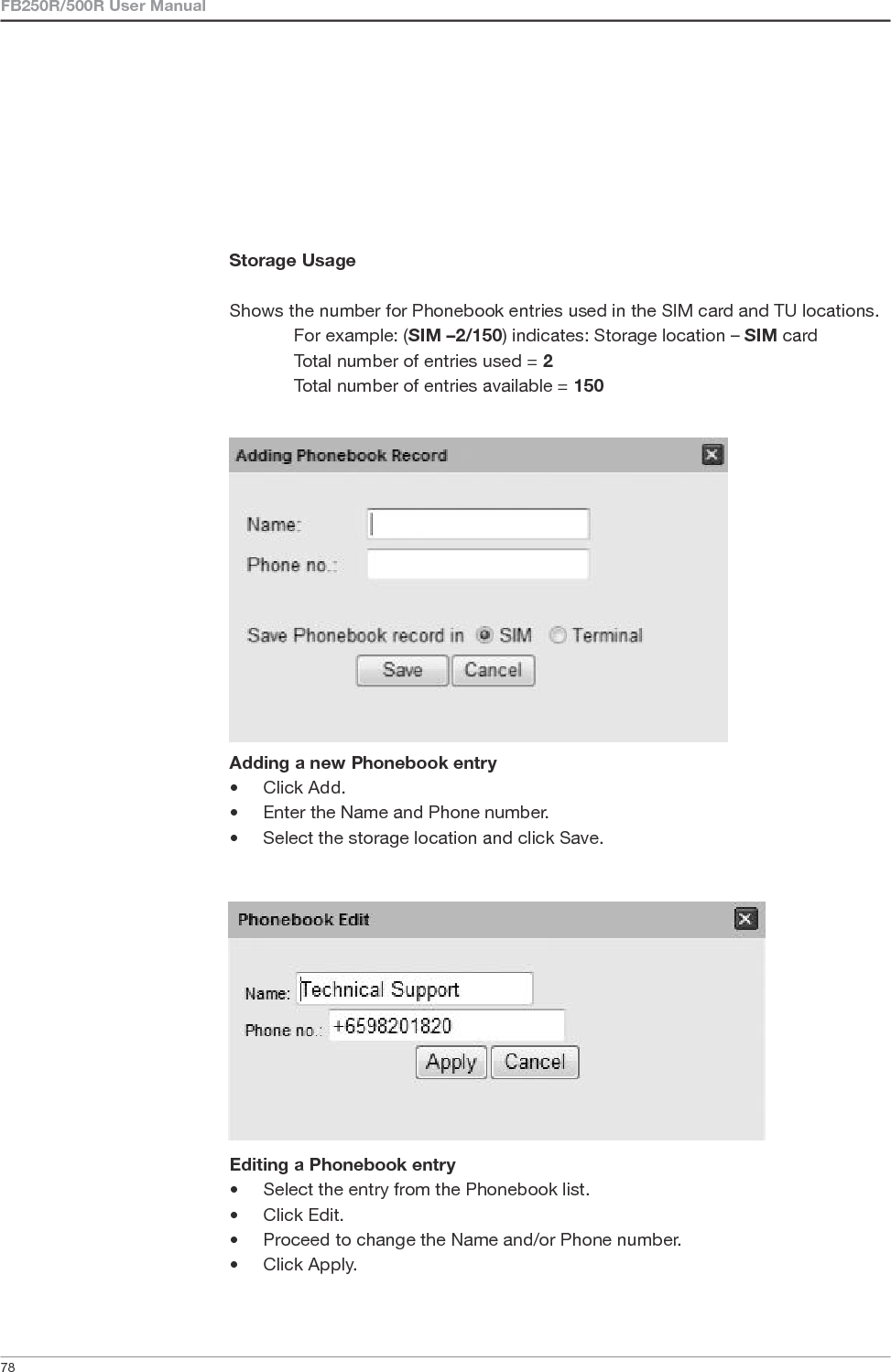 FB250R/500R User Manual

Storage Usage

Shows the number for Phonebook entries used in the SIM card and TU locations.
For example: (SIM –2/150) indicates: Storage location – SIM card
Total number of entries used = 2
Total number of entries available = 150

Adding Phonebook Record

Name:

Phone no.:

Save Phonebook record in SIM Terminal

Save Cancel

Adding a new Phonebook entry
• Click Add.
• Enter the Name and Phone number.
• Select the storage location and click Save.

Phonebook Edit

Name: Technical Support

Phone no.: +6598201820

Apply Cancel

Editing a Phonebook entry
• Select the entry from the Phonebook list.
• Click Edit.
• Proceed to change the Name and/or Phone number.
• Click Apply.

78